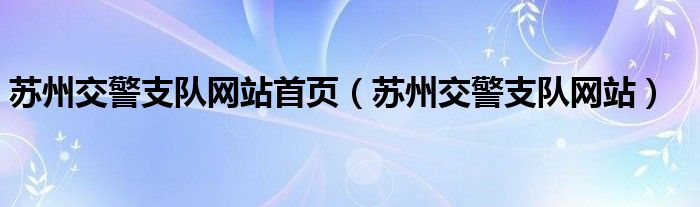 苏州交警支队网站首页（苏州交警支队网站）